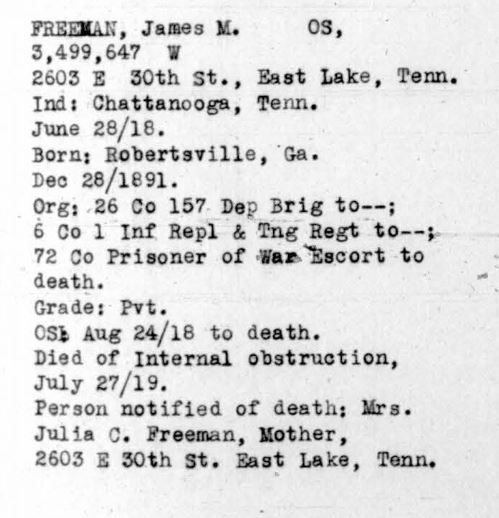 FREEMAN, James M.     OS,
3,499,647  W
2603 E  30th St., East Lake, Tenn.
Ind: Chattanooga, Tenn.
June 28/18.
Born: Robertsville, Ga.
Dec 28/1891.
Org: 26 Co 157 Dep Brig to--;
6 Co 1 Inf Repl & Tng Regt to--;
72 Co Prisoner of War Escort to death.
Grade: Pvt.
OS: Aug 24/18 to death.
Died of Internal obstruction, July 27/19.
Person notified of death: Mrs. Julia C. Freeman, Mother,
2603 E 30th St. East Lake, Tenn.